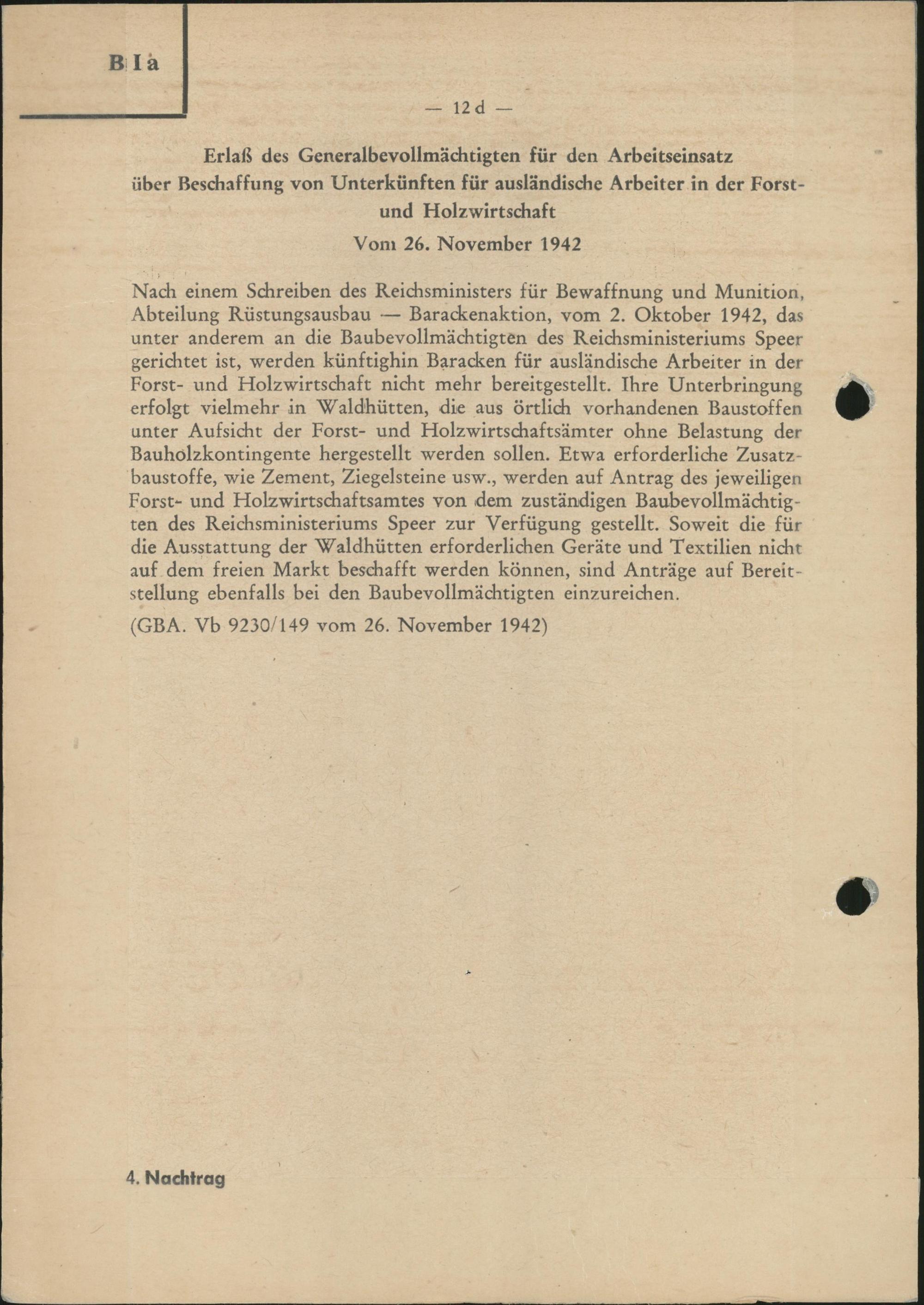 B I a

— 12 d —

Erlaß des Generalbevollmächtigten für den Arbeitseinsatz über Beschaffung von Unterkünften für ausländische Arbeiter in der Forst- und Holzwirtschaft

Vom 26. November 1942

Nach einem Schreiben des Reichsministers für Bewaffnung und Munition, Abteilung Rüstungsausbau — Barackenaktion, vom 2. Oktober 1942, das unter anderem an die Baubevollmächtigten des Reichsministeriums Speer gerichtet ist, werden künftighin Baracken für ausländische Arbeiter in der Forst- und Holzwirtschaft nicht mehr bereitgestellt. Ihre Unterbringung erfolgt vielmehr in Waldhütten, die aus örtlich vorhandenen Baustoffen unter Aufsicht der Forst- und Holzwirtschaftsämter ohne Belastung der Bauholzkontingente hergestellt werden sollen. Etwa erforderliche Zusatzbaustoffe, wie Zement, Ziegelsteine usw., werden auf Antrag des jeweiligen Forst- und Holzwirtschaftsamtes von dem zuständigen Baubevollmächtigten des Reichsministeriums Speer zur Verfügung gestellt. Soweit die für die Ausstattung der Waldhütten erforderlichen Geräte und Textilien nicht auf dem freien Markt beschafft werden können, sind Anträge auf Bereitstellung ebenfalls bei den Baubevollmächtigten einzureichen.

(GBA. Vb 9230/149 vom 26. November 1942)

4. Nachtrag